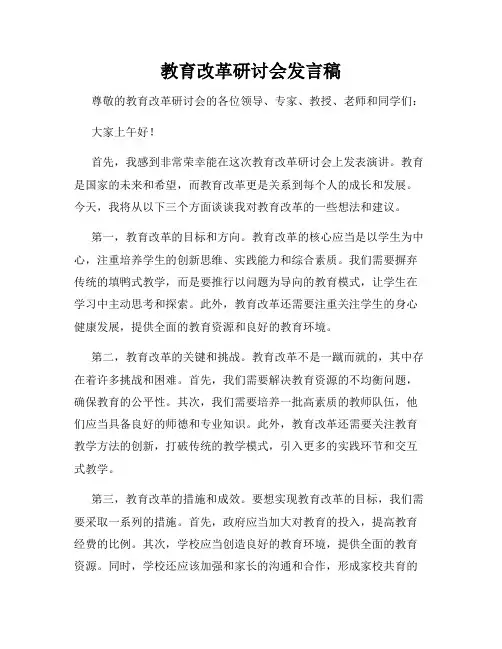 教育改革研讨会发言稿

尊敬的教育改革研讨会的各位领导、专家、教授、老师和同学们：

大家上午好！

首先，我感到非常荣幸能在这次教育改革研讨会上发表演讲。教育是国家的未来和希望，而教育改革更是关系到每个人的成长和发展。今天，我将从以下三个方面谈谈我对教育改革的一些想法和建议。

第一，教育改革的目标和方向。教育改革的核心应当是以学生为中心，注重培养学生的创新思维、实践能力和综合素质。我们需要摒弃传统的填鸭式教学，而是要推行以问题为导向的教育模式，让学生在学习中主动思考和探索。此外，教育改革还需要注重关注学生的身心健康发展，提供全面的教育资源和良好的教育环境。

第二，教育改革的关键和挑战。教育改革不是一蹴而就的，其中存在着许多挑战和困难。首先，我们需要解决教育资源的不均衡问题，确保教育的公平性。其次，我们需要培养一批高素质的教师队伍，他们应当具备良好的师德和专业知识。此外，教育改革还需要关注教育教学方法的创新，打破传统的教学模式，引入更多的实践环节和交互式教学。

第三，教育改革的措施和成效。要想实现教育改革的目标，我们需要采取一系列的措施。首先，政府应当加大对教育的投入，提高教育经费的比例。其次，学校应当创造良好的教育环境，提供全面的教育资源。同时，学校还应该加强和家长的沟通和合作，形成家校共育的